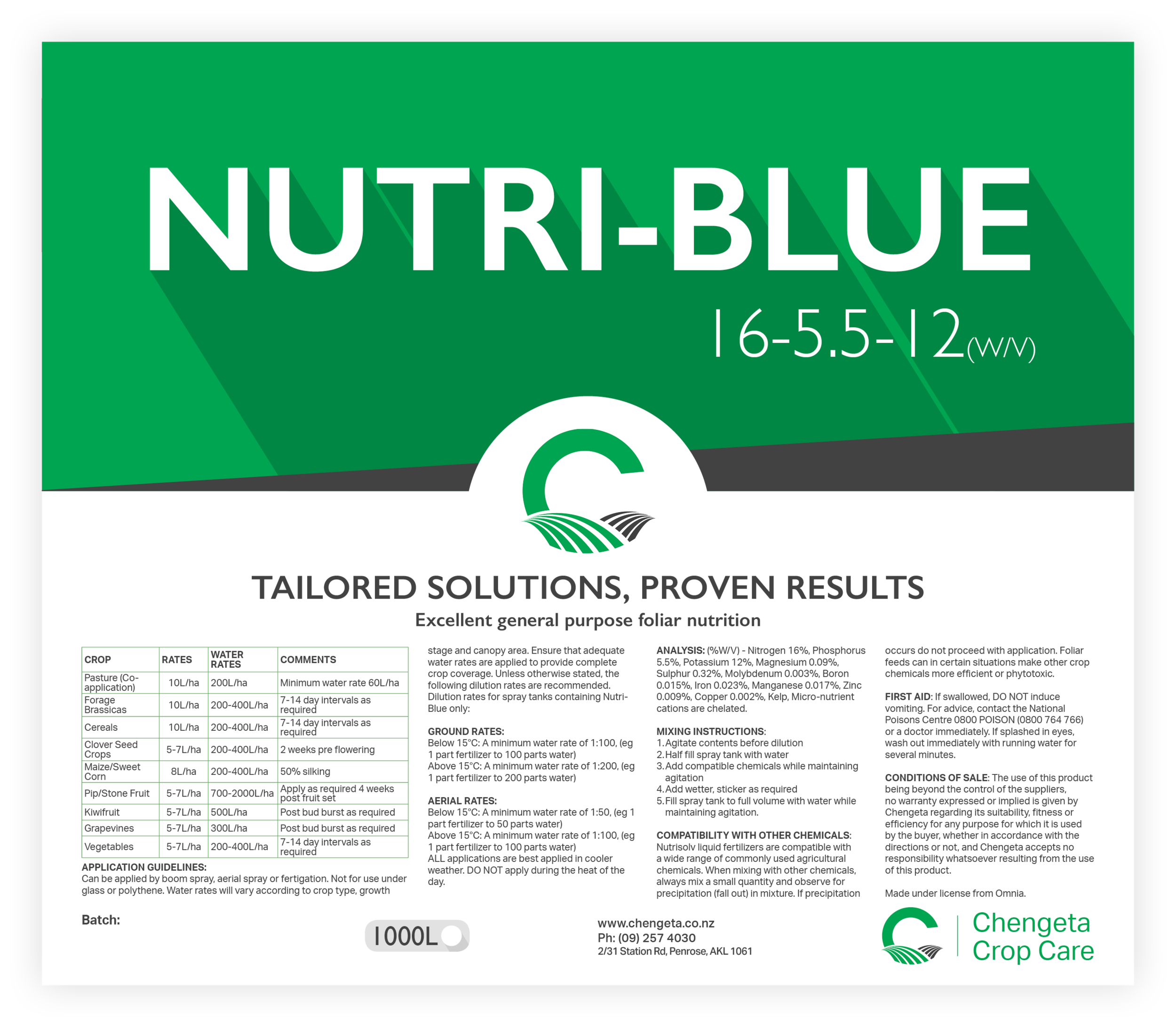 NUTRI-BLUE

16-5.5-12(W/V)

TAILORED SOLUTIONS, PROVEN RESULTS

Excellent general purpose foliar nutrition

| CROP | RATES | WATER RATES | COMMENTS |
|---|---|---|---|
| Pasture (Co-application) | 10L/ha | 200L/ha | Minimum water rate 60L/ha |
| Forage Brassicas | 10L/ha | 200-400L/ha | 7-14 day intervals as required |
| Cereals | 10L/ha | 200-400L/ha | 7-14 day intervals as required |
| Clover Seed Crops | 5-7L/ha | 200-400L/ha | 2 weeks pre flowering |
| Maize/Sweet Corn | 8L/ha | 200-400L/ha | 50% silking |
| Pip/Stone Fruit | 5-7L/ha | 700-2000L/ha | Apply as required 4 weeks post fruit set |
| Kiwifruit | 5-7L/ha | 500L/ha | Post bud burst as required |
| Grapevines | 5-7L/ha | 300L/ha | Post bud burst as required |
| Vegetables | 5-7L/ha | 200-400L/ha | 7-14 day intervals as required |

APPLICATION GUIDELINES:
Can be applied by boom spray, aerial spray or fertigation. Not for use under glass or polythene. Water rates will vary according to crop type, growth stage and canopy area. Ensure that adequate water rates are applied to provide complete crop coverage. Unless otherwise stated, the following dilution rates are recommended. Dilution rates for spray tanks containing Nutri-Blue only:

GROUND RATES:
Below 15°C: A minimum water rate of 1:100, (eg 1 part fertilizer to 100 parts water)
Above 15°C: A minimum water rate of 1:200, (eg 1 part fertilizer to 200 parts water)

AERIAL RATES:
Below 15°C: A minimum water rate of 1:50, (eg 1 part fertilizer to 50 parts water)
Above 15°C: A minimum water rate of 1:100, (eg 1 part fertilizer to 100 parts water)
ALL applications are best applied in cooler weather. DO NOT apply during the heat of the day.

ANALYSIS: (%W/V) - Nitrogen 16%, Phosphorus 5.5%, Potassium 12%, Magnesium 0.09%, Sulphur 0.32%, Molybdenum 0.003%, Boron 0.015%, Iron 0.023%, Manganese 0.017%, Zinc 0.009%, Copper 0.002%, Kelp, Micro-nutrient cations are chelated.

MIXING INSTRUCTIONS:
1. Agitate contents before dilution
2. Half fill spray tank with water
3. Add compatible chemicals while maintaining agitation
4. Add wetter, sticker as required
5. Fill spray tank to full volume with water while maintaining agitation.

COMPATIBILITY WITH OTHER CHEMICALS:
Nutrisolv liquid fertilizers are compatible with a wide range of commonly used agricultural chemicals. When mixing with other chemicals, always mix a small quantity and observe for precipitation (fall out) in mixture. If precipitation occurs do not proceed with application. Foliar feeds can in certain situations make other crop chemicals more efficient or phytotoxic.

FIRST AID: If swallowed, DO NOT induce vomiting. For advice, contact the National Poisons Centre 0800 POISON (0800 764 766) or a doctor immediately. If splashed in eyes, wash out immediately with running water for several minutes.

CONDITIONS OF SALE: The use of this product being beyond the control of the suppliers, no warranty expressed or implied is given by Chengeta regarding its suitability, fitness or efficiency for any purpose for which it is used by the buyer, whether in accordance with the directions or not, and Chengeta accepts no responsibility whatsoever resulting from the use of this product.

Made under license from Omnia.

Batch:

1000L

www.chengeta.co.nz
Ph: (09) 257 4030
2/31 Station Rd, Penrose, AKL 1061

Chengeta Crop Care